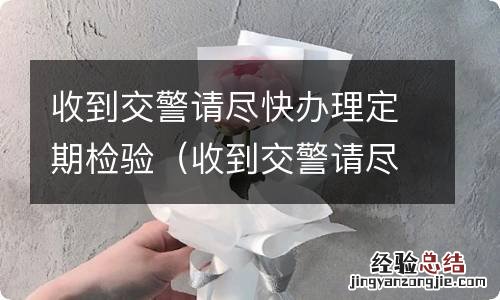 收到交警请尽快办理定期检验（收到交警请尽

经验总结
jingyanzongjie.com